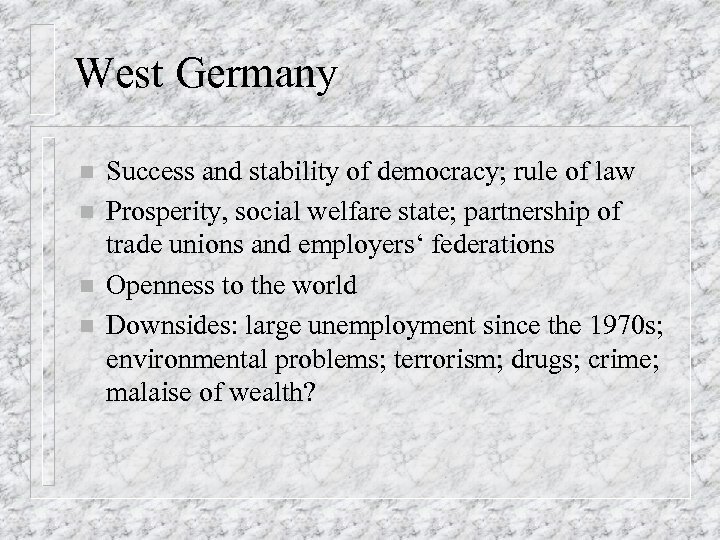 West Germany

• Success and stability of democracy; rule of law
• Prosperity, social welfare state; partnership of trade unions and employers' federations
• Openness to the world
• Downsides: large unemployment since the 1970s; environmental problems; terrorism; drugs; crime; malaise of wealth?